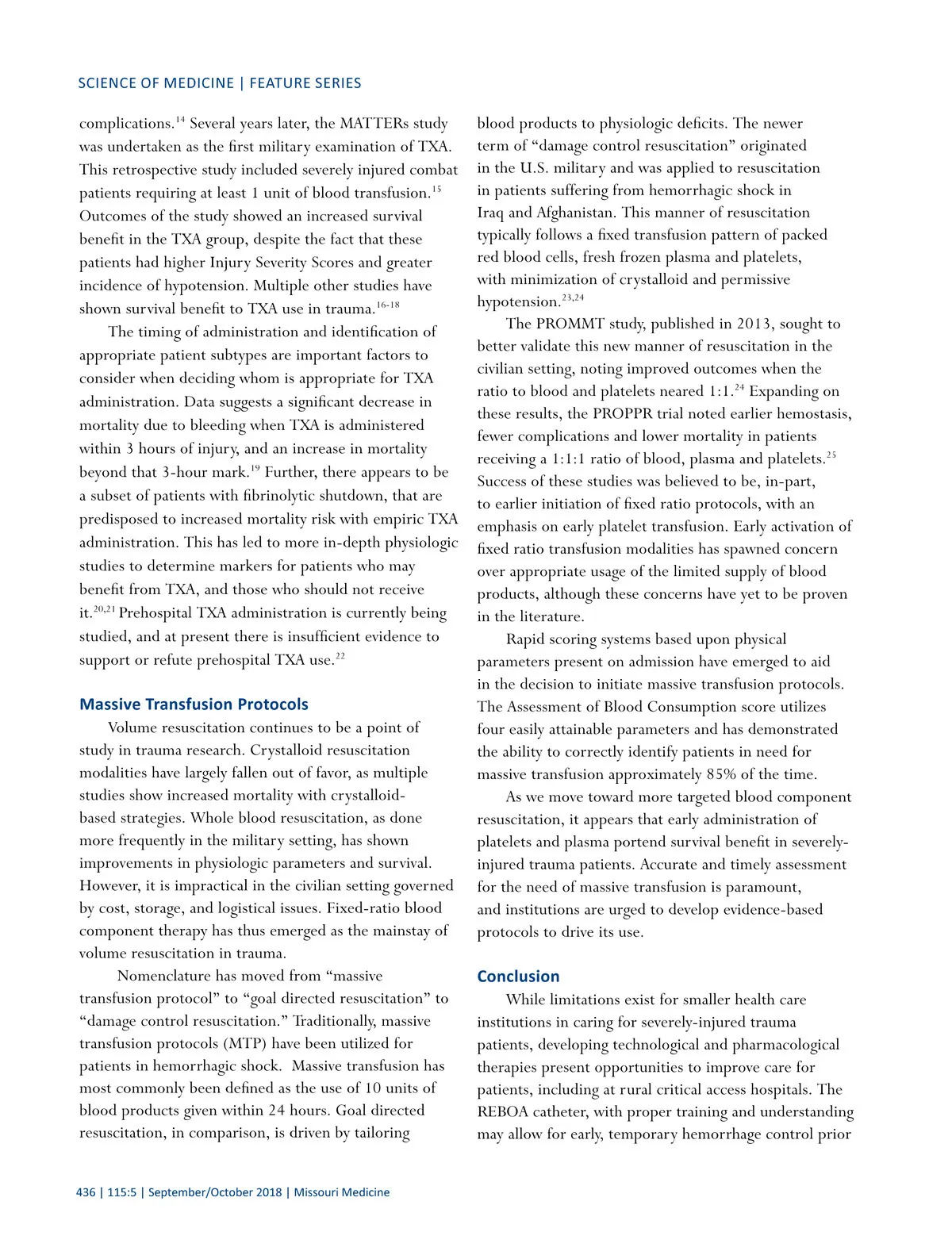 SCIENCE OF MEDICINE | FEATURE SERIES

complications.$^{14}$ Several years later, the MATTERs study was undertaken as the first military examination of TXA. This retrospective study included severely injured combat patients requiring at least 1 unit of blood transfusion.$^{15}$ Outcomes of the study showed an increased survival benefit in the TXA group, despite the fact that these patients had higher Injury Severity Scores and greater incidence of hypotension. Multiple other studies have shown survival benefit to TXA use in trauma.$^{16-18}$

The timing of administration and identification of appropriate patient subtypes are important factors to consider when deciding whom is appropriate for TXA administration. Data suggests a significant decrease in mortality due to bleeding when TXA is administered within 3 hours of injury, and an increase in mortality beyond that 3-hour mark.$^{19}$ Further, there appears to be a subset of patients with fibrinolytic shutdown, that are predisposed to increased mortality risk with empiric TXA administration. This has led to more in-depth physiologic studies to determine markers for patients who may benefit from TXA, and those who should not receive it.$^{20,21}$ Prehospital TXA administration is currently being studied, and at present there is insufficient evidence to support or refute prehospital TXA use.$^{22}$

Massive Transfusion Protocols

Volume resuscitation continues to be a point of study in trauma research. Crystalloid resuscitation modalities have largely fallen out of favor, as multiple studies show increased mortality with crystalloid-based strategies. Whole blood resuscitation, as done more frequently in the military setting, has shown improvements in physiologic parameters and survival. However, it is impractical in the civilian setting governed by cost, storage, and logistical issues. Fixed-ratio blood component therapy has thus emerged as the mainstay of volume resuscitation in trauma.

Nomenclature has moved from “massive transfusion protocol” to “goal directed resuscitation” to “damage control resuscitation.” Traditionally, massive transfusion protocols (MTP) have been utilized for patients in hemorrhagic shock. Massive transfusion has most commonly been defined as the use of 10 units of blood products given within 24 hours. Goal directed resuscitation, in comparison, is driven by tailoring blood products to physiologic deficits. The newer term of “damage control resuscitation” originated in the U.S. military and was applied to resuscitation in patients suffering from hemorrhagic shock in Iraq and Afghanistan. This manner of resuscitation typically follows a fixed transfusion pattern of packed red blood cells, fresh frozen plasma and platelets, with minimization of crystalloid and permissive hypotension.$^{23,24}$

The PROMMT study, published in 2013, sought to better validate this new manner of resuscitation in the civilian setting, noting improved outcomes when the ratio to blood and platelets neared 1:1.$^{24}$ Expanding on these results, the PROPPR trial noted earlier hemostasis, fewer complications and lower mortality in patients receiving a 1:1:1 ratio of blood, plasma and platelets.$^{25}$ Success of these studies was believed to be, in-part, to earlier initiation of fixed ratio protocols, with an emphasis on early platelet transfusion. Early activation of fixed ratio transfusion modalities has spawned concern over appropriate usage of the limited supply of blood products, although these concerns have yet to be proven in the literature.

Rapid scoring systems based upon physical parameters present on admission have emerged to aid in the decision to initiate massive transfusion protocols. The Assessment of Blood Consumption score utilizes four easily attainable parameters and has demonstrated the ability to correctly identify patients in need for massive transfusion approximately 85% of the time.

As we move toward more targeted blood component resuscitation, it appears that early administration of platelets and plasma portend survival benefit in severely-injured trauma patients. Accurate and timely assessment for the need of massive transfusion is paramount, and institutions are urged to develop evidence-based protocols to drive its use.

Conclusion

While limitations exist for smaller health care institutions in caring for severely-injured trauma patients, developing technological and pharmacological therapies present opportunities to improve care for patients, including at rural critical access hospitals. The REBOA catheter, with proper training and understanding may allow for early, temporary hemorrhage control prior

436 | 115:5 | September/October 2018 | Missouri Medicine